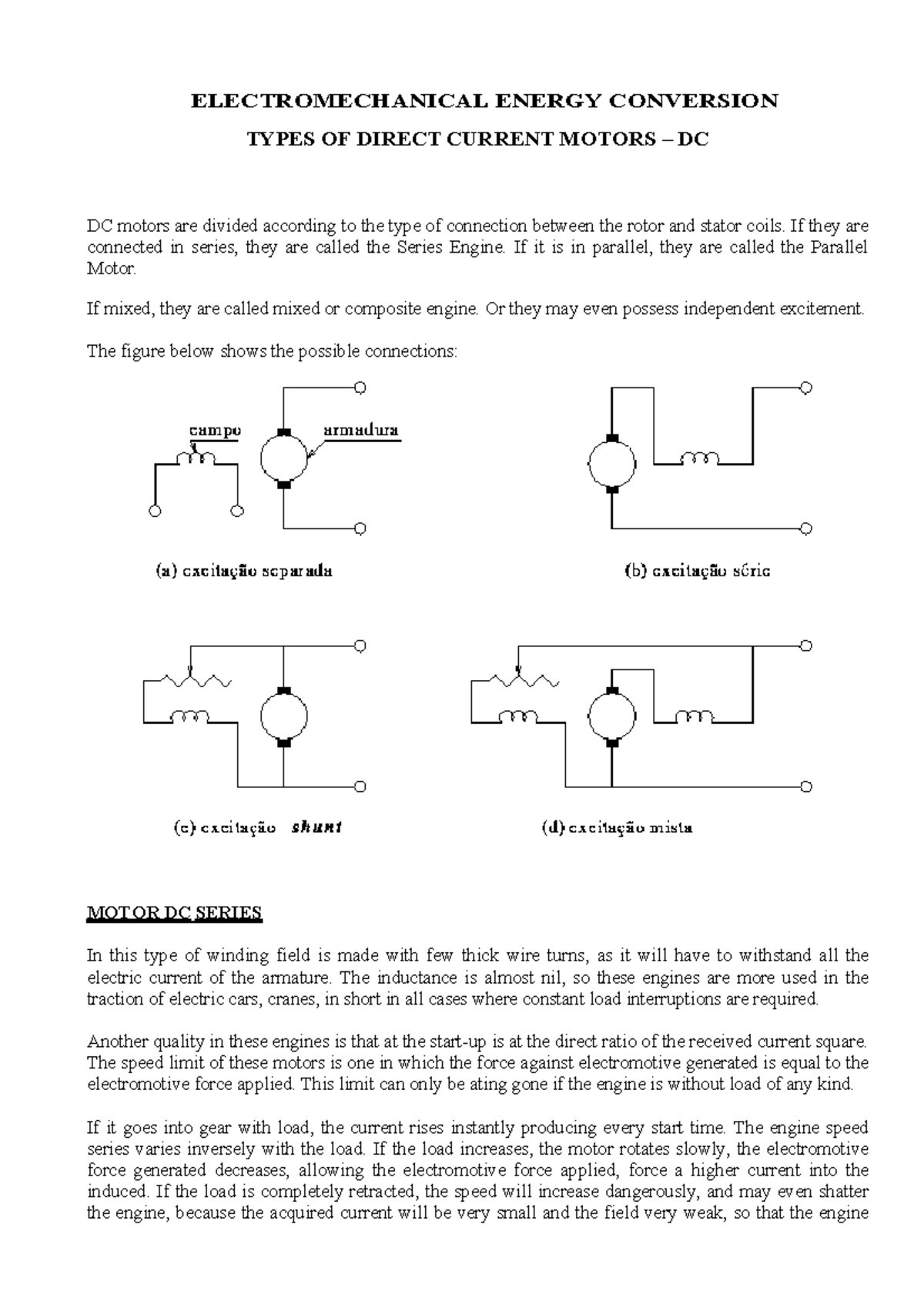 ELECTROMECHANICAL ENERGY CONVERSION

TYPES OF DIRECT CURRENT MOTORS – DC

DC motors are divided according to the type of connection between the rotor and stator coils. If they are connected in series, they are called the Series Engine. If it is in parallel, they are called the Parallel Motor.

If mixed, they are called mixed or composite engine. Or they may even possess independent excitement.

The figure below shows the possible connections:

campo

armadura

(a) excitação separada

(b) excitação série

(c) excitação shunt

(d) excitação mista

MOTOR DC SERIES

In this type of winding field is made with few thick wire turns, as it will have to withstand all the electric current of the armature. The inductance is almost nil, so these engines are more used in the traction of electric cars, cranes, in short in all cases where constant load interruptions are required.

Another quality in these engines is that at the start-up is at the direct ratio of the received current square. The speed limit of these motors is one in which the force against electromotive generated is equal to the electromotive force applied. This limit can only be ating gone if the engine is without load of any kind.

If it goes into gear with load, the current rises instantly producing every start time. The engine speed series varies inversely with the load. If the load increases, the motor rotates slowly, the electromotive force generated decreases, allowing the electromotive force applied, force a higher current into the induced. If the load is completely retracted, the speed will increase dangerously, and may even shatter the engine, because the acquired current will be very small and the field very weak, so that the engine